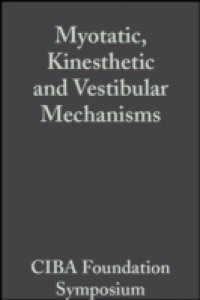 Myotatic, Kinesthetic and Vestibular Mechanisms

CIBA Foundation Symposium